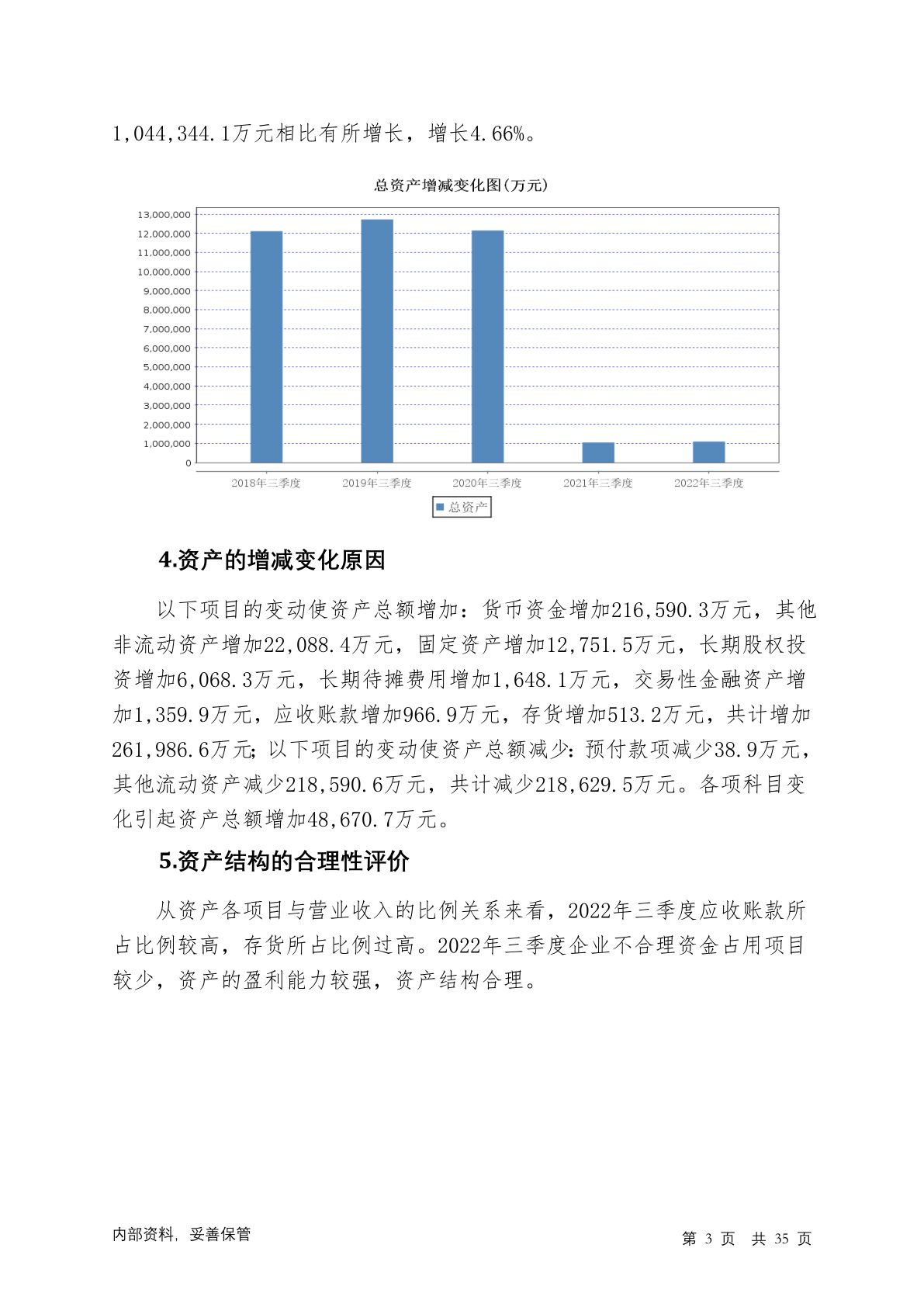 1,044,344.1万元相比有所增长，增长4.66%。

总资产增减变化图(万元)

13,000,000
12,000,000
11,000,000
10,000,000
9,000,000
8,000,000
7,000,000
6,000,000
5,000,000
4,000,000
3,000,000
2,000,000
1,000,000
0

2018年三季度 2019年三季度 2020年三季度 2021年三季度 2022年三季度

总资产

4.资产的增减变化原因

以下项目的变动使资产总额增加：货币资金增加216,590.3万元，其他非流动资产增加22,088.4万元，固定资产增加12,751.5万元，长期股权投资增加6,068.3万元，长期待摊费用增加1,648.1万元，交易性金融资产增加1,359.9万元，应收账款增加966.9万元，存货增加513.2万元，共计增加261,986.6万元；以下项目的变动使资产总额减少：预付款项减少38.9万元，其他流动资产减少218,590.6万元，共计减少218,629.5万元。各项科目变化引起资产总额增加48,670.7万元。

5.资产结构的合理性评价

从资产各项目与营业收入的比例关系来看，2022年三季度应收账款所占比例较高，存货所占比例过高。2022年三季度企业不合理资金占用项目较少，资产的盈利能力较强，资产结构合理。

内部资料，妥善保管

第 3 页 共 35 页